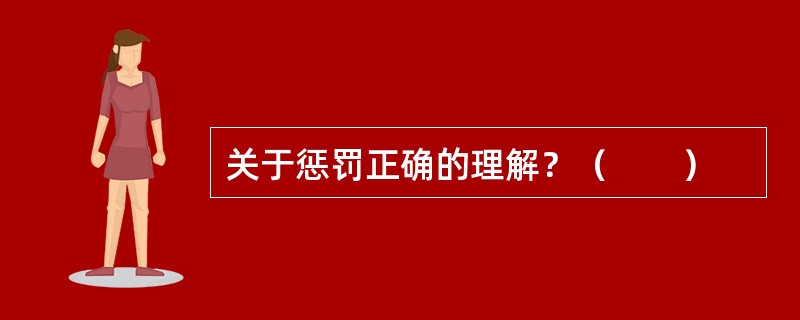 关于惩罚正确的理解？（　　）